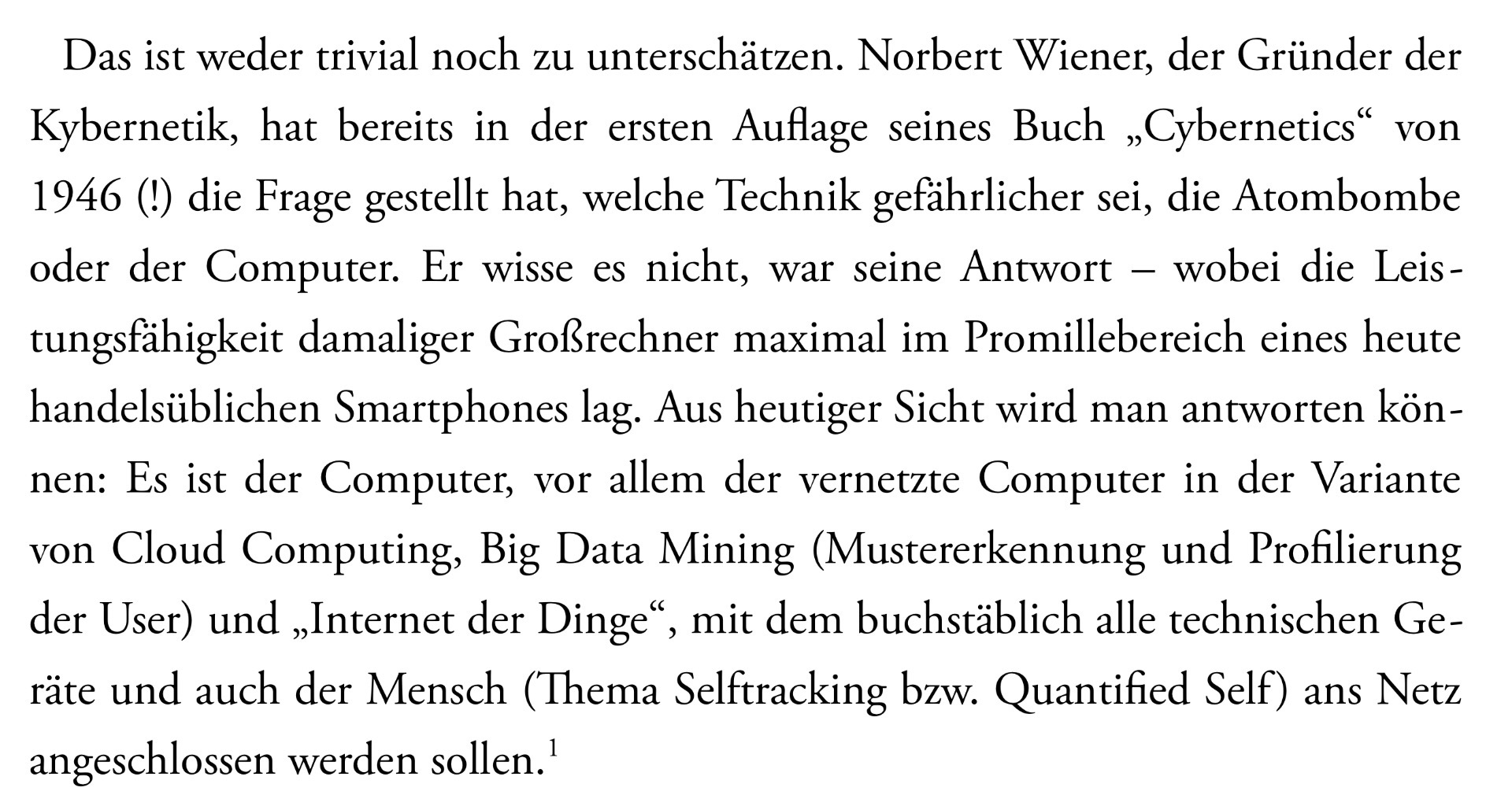 Das ist weder trivial noch zu unterschätzen. Norbert Wiener, der Gründer der Kybernetik, hat bereits in der ersten Auflage seines Buch „Cybernetics“ von 1946 (!) die Frage gestellt hat, welche Technik gefährlicher sei, die Atombombe oder der Computer. Er wisse es nicht, war seine Antwort – wobei die Leistungsfähigkeit damaliger Großrechner maximal im Promillebereich eines heute handelsüblichen Smartphones lag. Aus heutiger Sicht wird man antworten können: Es ist der Computer, vor allem der vernetzte Computer in der Variante von Cloud Computing, Big Data Mining (Mustererkennung und Profilierung der User) und „Internet der Dinge“, mit dem buchstäblich alle technischen Geräte und auch der Mensch (Thema Selftracking bzw. Quantified Self) ans Netz angeschlossen werden sollen.$^{1}$